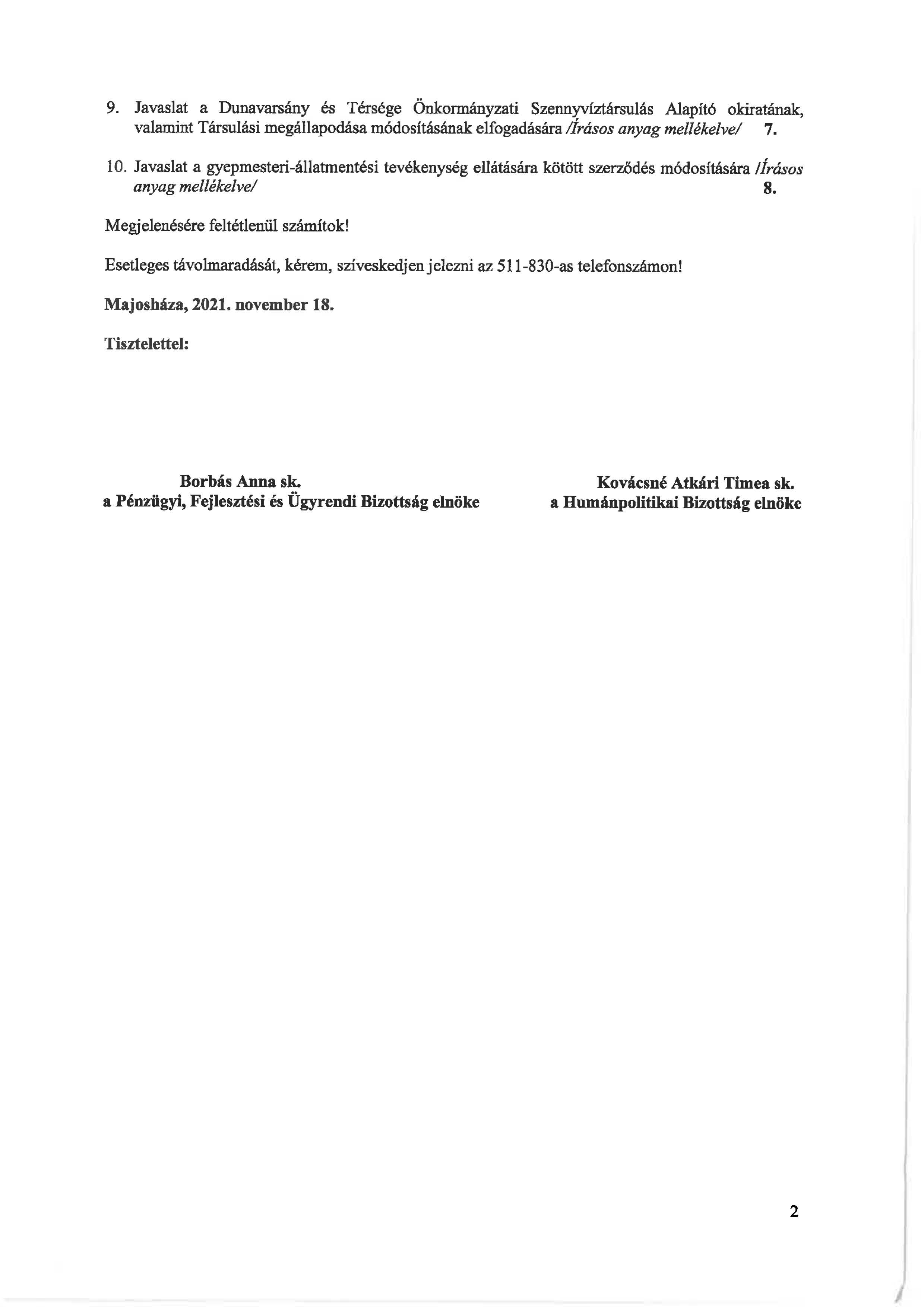 9. Javaslat a Dunavarsány és Térsége Önkormányzati Szennyvíztársulás Alapító okiratának, valamint Társulási megállapodása módosításának elfogadására /Írásos anyag mellékelve/ 7.

10. Javaslat a gyepmesteri-állatmentési tevékenység ellátására kötött szerződés módosítására /Írásos anyag mellékelve/ 8.

Megjelenésére feltétlenül számítok!

Esetleges távolmaradását, kérem, szíveskedjen jelezni az 511-830-as telefonszámon!

Majosháza, 2021. november 18.

Tisztelettel:

Borbás Anna sk.
a Pénzügyi, Fejlesztési és Ügyrendi Bizottság elnöke

Kovácsné Atkári Timea sk.
a Humánpolitikai Bizottság elnöke

2